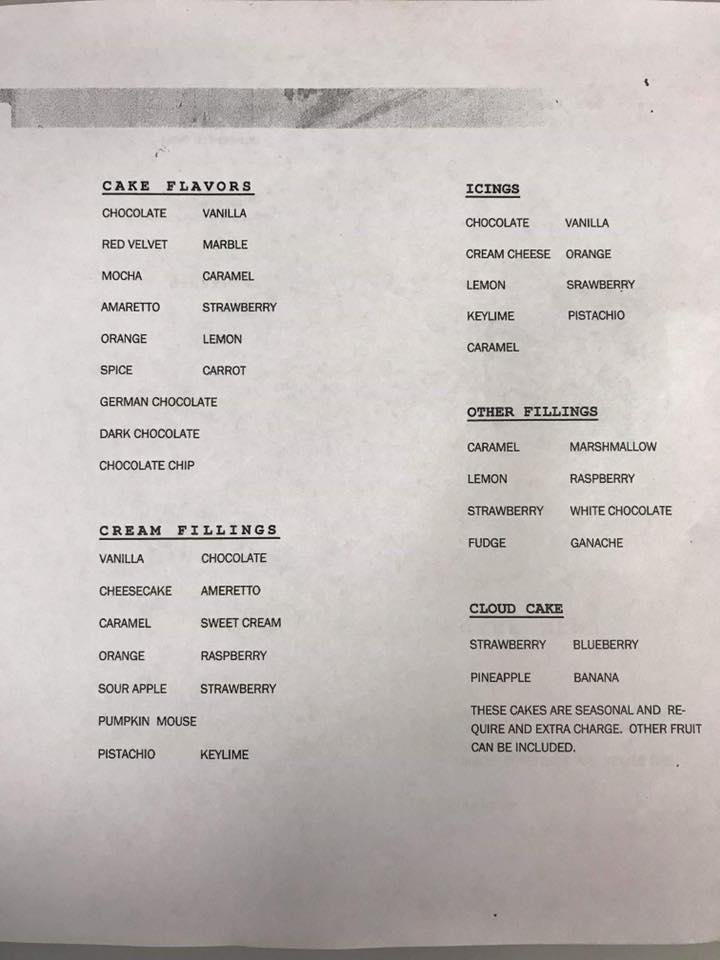 CAKE FLAVORS

CHOCOLATE VANILLA

RED VELVET MARBLE

MOCHA CARAMEL

AMARETTO STRAWBERRY

ORANGE LEMON

SPICE CARROT

GERMAN CHOCOLATE

DARK CHOCOLATE

CHOCOLATE CHIP

CREAM FILLINGS

VANILLA CHOCOLATE

CHEESECAKE AMERETTO

CARAMEL SWEET CREAM

ORANGE RASPBERRY

SOUR APPLE STRAWBERRY

PUMPKIN MOUSE

PISTACHIO KEYLIME

ICINGS

CHOCOLATE VANILLA

CREAM CHEESE ORANGE

LEMON SRAWBERRY

KEYLIME PISTACHIO

CARAMEL

OTHER FILLINGS

CARAMEL MARSHMALLOW

LEMON RASPBERRY

STRAWBERRY WHITE CHOCOLATE

FUDGE GANACHE

CLOUD CAKE

STRAWBERRY BLUEBERRY

PINEAPPLE BANANA

THESE CAKES ARE SEASONAL AND REQUIRE AND EXTRA CHARGE. OTHER FRUIT CAN BE INCLUDED.